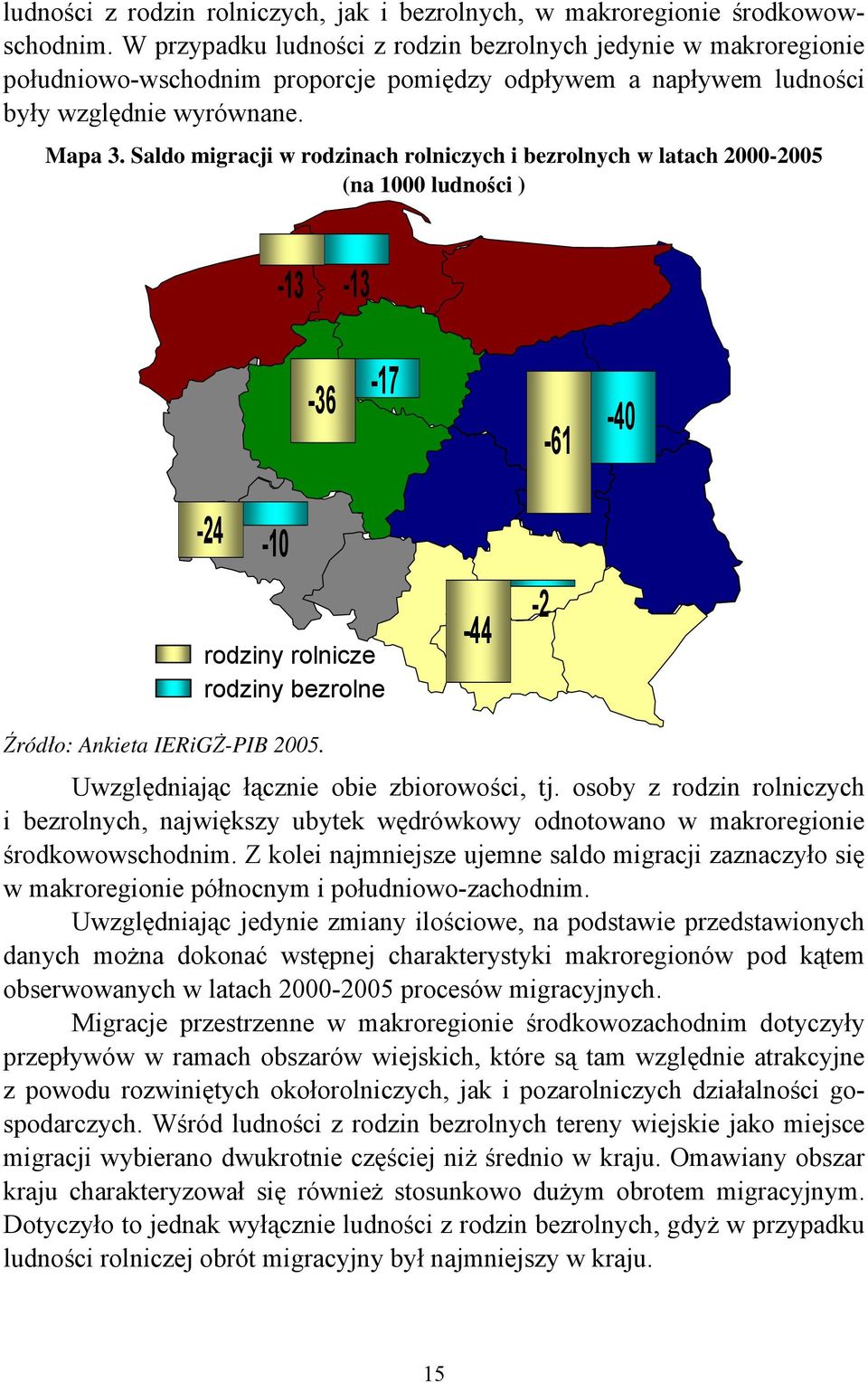 ludności z rodzin rolniczych, jak i bezrolnych, w makroregionie środkowowschodnim. W przypadku ludności z rodzin bezrolnych jedynie w makroregionie południowo-wschodnim proporcje pomiędzy odpływem a napływem ludności były względnie wyrównane.

Mapa 3. Saldo migracji w rodzinach rolniczych i bezrolnych w latach 2000-2005 (na 1000 ludności )

-13
-13
-36
-17
-61
-40
-24
-10
-44
-2

rodziny rolnicze
rodziny bezrolne

Źródło: Ankieta IERiGŻ-PIB 2005.

Uwzględniając łącznie obie zbiorowości, tj. osoby z rodzin rolniczych i bezrolnych, największy ubytek wędrówkowy odnotowano w makroregionie środkowowschodnim. Z kolei najmniejsze ujemne saldo migracji zaznaczyło się w makroregionie północnym i południowo-zachodnim.

Uwzględniając jedynie zmiany ilościowe, na podstawie przedstawionych danych można dokonać wstępnej charakterystyki makroregionów pod kątem obserwowanych w latach 2000-2005 procesów migracyjnych.

Migracje przestrzenne w makroregionie środkowozachodnim dotyczyły przepływów w ramach obszarów wiejskich, które są tam względnie atrakcyjne z powodu rozwiniętych okołorolniczych, jak i pozarolniczych działalności gospodarczych. Wśród ludności z rodzin bezrolnych tereny wiejskie jako miejsce migracji wybierano dwukrotnie częściej niż średnio w kraju. Omawiany obszar kraju charakteryzował się również stosunkowo dużym obrotem migracyjnym. Dotyczyło to jednak wyłącznie ludności z rodzin bezrolnych, gdyż w przypadku ludności rolniczej obrót migracyjny był najmniejszy w kraju.

15